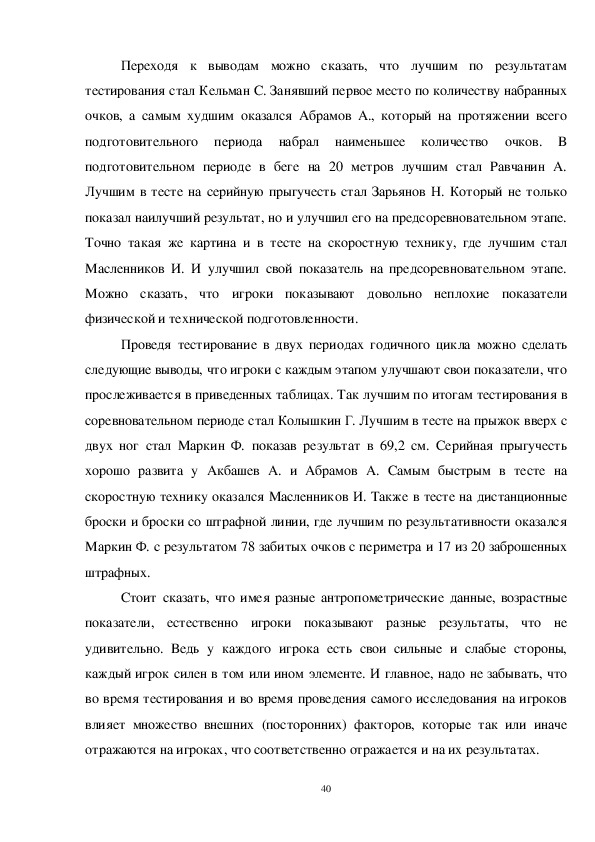 Переходя к выводам можно сказать, что лучшим по результатам тестирования стал Кельман С. Занявший первое место по количеству набранных очков, а самым худшим оказался Абрамов А., который на протяжении всего подготовительного периода набрал наименьшее количество очков. В подготовительном периоде в беге на 20 метров лучшим стал Равчанин А. Лучшим в тесте на серийную прыгучесть стал Зарьянов Н. Который не только показал наилучший результат, но и улучшил его на предсоревновательном этапе. Точно такая же картина и в тесте на скоростную технику, где лучшим стал Масленников И. И улучшил свой показатель на предсоревновательном этапе. Можно сказать, что игроки показывают довольно неплохие показатели физической и технической подготовленности.

Проведя тестирование в двух периодах годичного цикла можно сделать следующие выводы, что игроки с каждым этапом улучшают свои показатели, что прослеживается в приведенных таблицах. Так лучшим по итогам тестирования в соревновательном периоде стал Колышкин Г. Лучшим в тесте на прыжок вверх с двух ног стал Маркин Ф. показав результат в 69,2 см. Серийная прыгучесть хорошо развита у Акбашев А. и Абрамов А. Самым быстрым в тесте на скоростную технику оказался Масленников И. Также в тесте на дистанционные броски и броски со штрафной линии, где лучшим по результативности оказался Маркин Ф. с результатом 78 забитых очков с периметра и 17 из 20 заброшенных штрафных.

Стоит сказать, что имея разные антропометрические данные, возрастные показатели, естественно игроки показывают разные результаты, что не удивительно. Ведь у каждого игрока есть свои сильные и слабые стороны, каждый игрок силен в том или ином элементе. И главное, надо не забывать, что во время тестирования и во время проведения самого исследования на игроков влияет множество внешних (посторонних) факторов, которые так или иначе отражаются на игроках, что соответственно отражается и на их результатах.

40